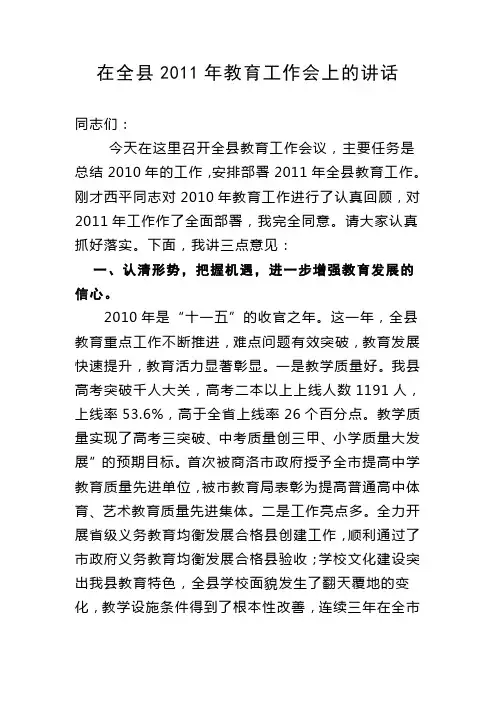 在全县 2011 年教育工作会上的讲话

同志们：

今天在这里召开全县教育工作会议，主要任务是总结 2010 年的工作，安排部署 2011 年全县教育工作。刚才西平同志对 2010 年教育工作进行了认真回顾，对 2011 年工作作了全面部署，我完全同意。请大家认真抓好落实。下面，我讲三点意见：

一、认清形势，把握机遇，进一步增强教育发展的信心。

2010 年是“十一五”的收官之年。这一年，全县教育重点工作不断推进，难点问题有效突破，教育发展快速提升，教育活力显著彰显。一是教学质量好。我县高考突破千人大关，高考二本以上上线人数 1191 人，上线率 53.6%，高于全省上线率 26 个百分点。教学质量实现了高考三突破、中考质量创三甲、小学质量大发展”的预期目标。首次被商洛市政府授予全市提高中学教育质量先进单位，被市教育局表彰为提高普通高中体育、艺术教育质量先进集体。二是工作亮点多。全力开展省级义务教育均衡发展合格县创建工作，顺利通过了市政府义务教育均衡发展合格县验收；学校文化建设突出我县教育特色，全县学校面貌发生了翻天覆地的变化，教学设施条件得到了根本性改善，连续三年在全市